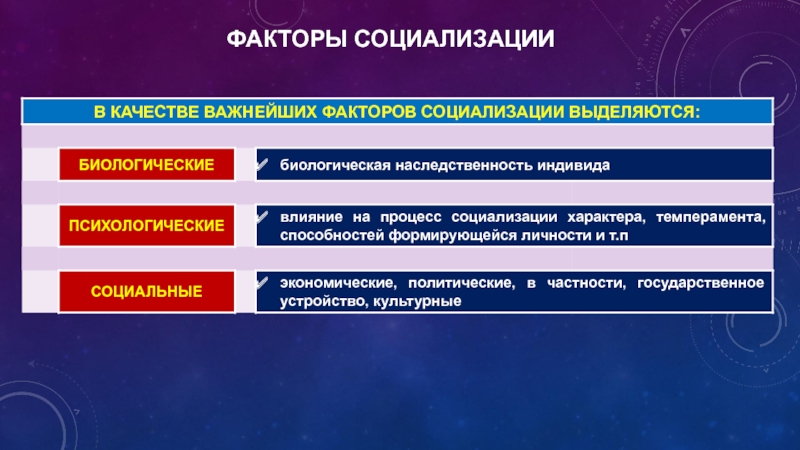 ФАКТОРЫ СОЦИАЛИЗАЦИИ

В КАЧЕСТВЕ ВАЖНЕЙШИХ ФАКТОРОВ СОЦИАЛИЗАЦИИ ВЫДЕЛЯЮТСЯ:

БИОЛОГИЧЕСКИЕ

биологическая наследственность индивида

ПСИХОЛОГИЧЕСКИЕ

влияние на процесс социализации характера, темперамента, способностей формирующейся личности и т.п

СОЦИАЛЬНЫЕ

экономические, политические, в частности, государственное устройство, культурные